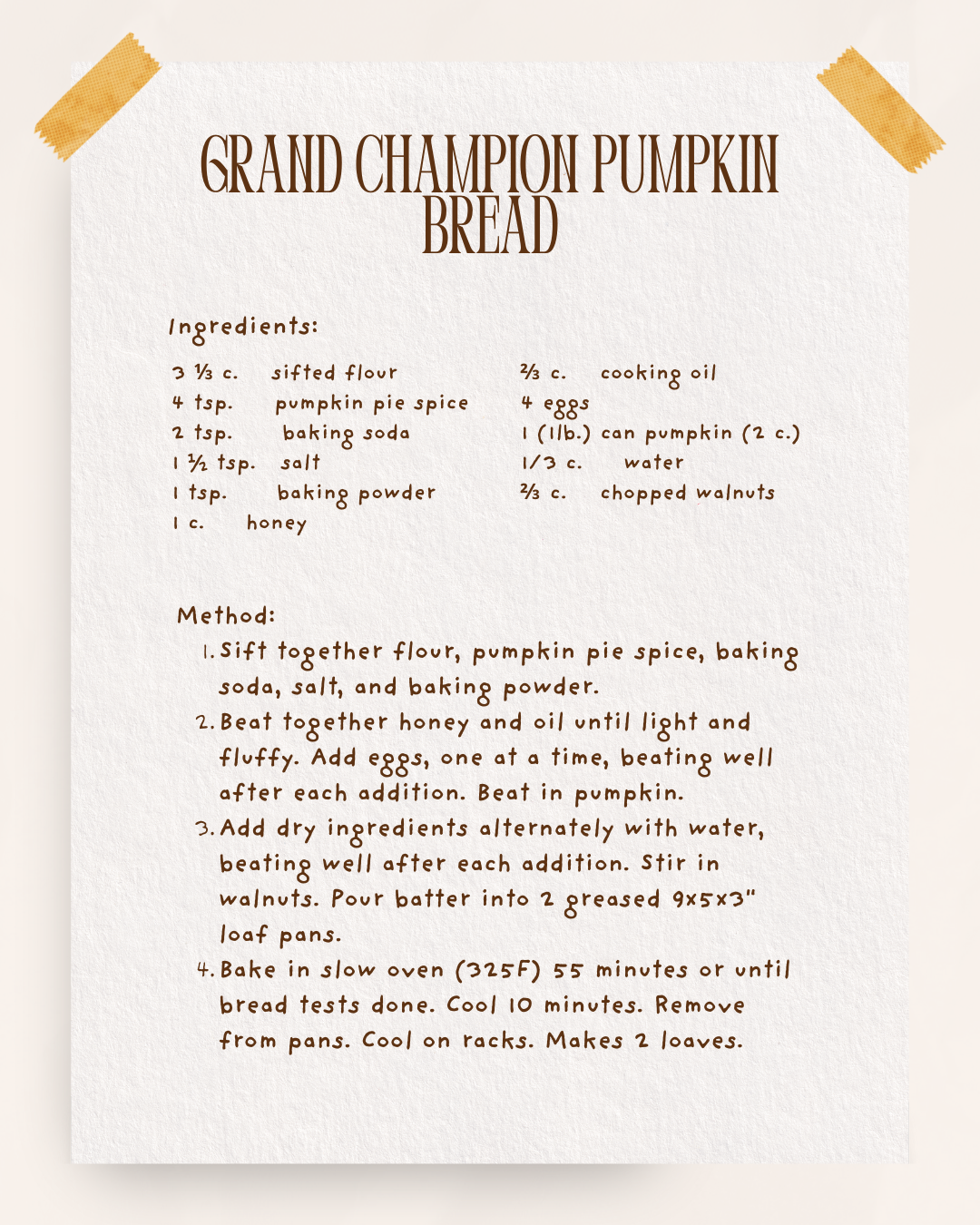 GRAND CHAMPION PUMPKIN BREAD

Ingredients:

3 ⅓ c. sifted flour
4 tsp. pumpkin pie spice
2 tsp. baking soda
1 ½ tsp. salt
1 tsp. baking powder
1 c. honey

⅔ c. cooking oil
4 eggs
1 (1lb.) can pumpkin (2 c.)
1/3 c. water
⅔ c. chopped walnuts

Method:
1. Sift together flour, pumpkin pie spice, baking soda, salt, and baking powder.
2. Beat together honey and oil until light and fluffy. Add eggs, one at a time, beating well after each addition. Beat in pumpkin.
3. Add dry ingredients alternately with water, beating well after each addition. Stir in walnuts. Pour batter into 2 greased 9x5x3" loaf pans.
4. Bake in slow oven (325F) 55 minutes or until bread tests done. Cool 10 minutes. Remove from pans. Cool on racks. Makes 2 loaves.